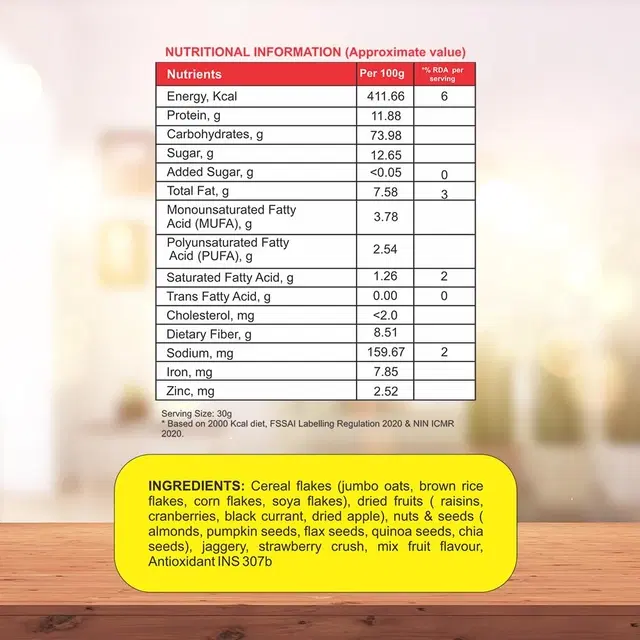 NUTRITIONAL INFORMATION (Approximate value)

| Nutrients | Per 100g | *% RDA per serving |
|---|---|---|
| Energy, Kcal | 411.66 | 6 |
| Protein, g | 11.88 | |
| Carbohydrates, g | 73.98 | |
| Sugar, g | 12.65 | |
| Added Sugar, g | <0.05 | 0 |
| Total Fat, g | 7.58 | 3 |
| Monounsaturated Fatty Acid (MUFA), g | 3.78 | |
| Polyunsaturated Fatty Acid (PUFA), g | 2.54 | |
| Saturated Fatty Acid, g | 1.26 | 2 |
| Trans Fatty Acid, g | 0.00 | 0 |
| Cholesterol, mg | <2.0 | |
| Dietary Fiber, g | 8.51 | |
| Sodium, mg | 159.67 | 2 |
| Iron, mg | 7.85 | |
| Zinc, mg | 2.52 | |

Serving Size: 30g
* Based on 2000 Kcal diet, FSSAI Labelling Regulation 2020 & NIN ICMR 2020.

INGREDIENTS: Cereal flakes (jumbo oats, brown rice flakes, corn flakes, soya flakes), dried fruits ( raisins, cranberries, black currant, dried apple), nuts & seeds ( almonds, pumpkin seeds, flax seeds, quinoa seeds, chia seeds), jaggery, strawberry crush, mix fruit flavour, Antioxidant INS 307b